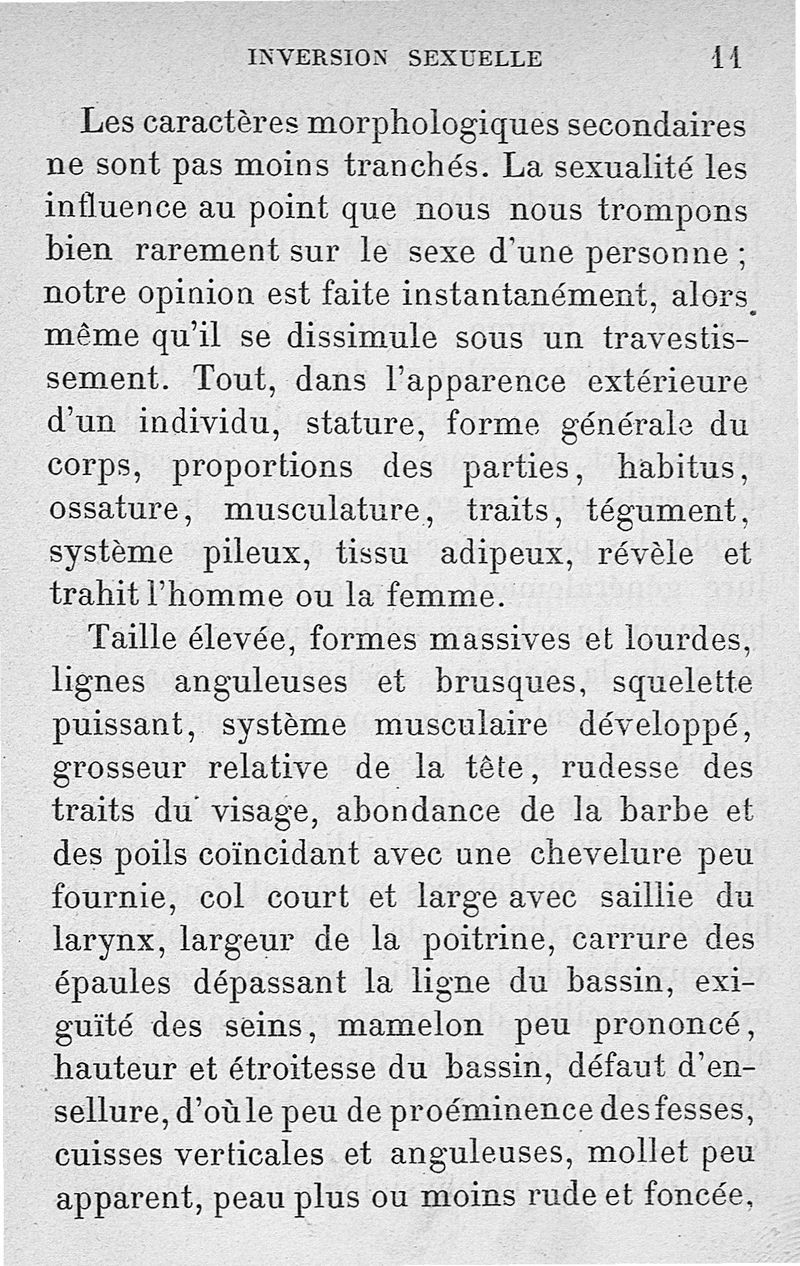 INVERSION SEXUELLE 11

Les caractères morphologiques secondaires ne sont pas moins tranchés. La sexualité les influence au point que nous nous trompons bien rarement sur le sexe d'une personne ; notre opinion est faite instantanément, alors même qu'il se dissimule sous un travestissement. Tout, dans l'apparence extérieure d'un individu, stature, forme générale du corps, proportions des parties, habitus, ossature, musculature, traits, tégument, système pileux, tissu adipeux, révèle et trahit l'homme ou la femme.

Taille élevée, formes massives et lourdes, lignes anguleuses et brusques, squelette puissant, système musculaire développé, grosseur relative de la tête, rudesse des traits du visage, abondance de la barbe et des poils coïncidant avec une chevelure peu fournie, col court et large avec saillie du larynx, largeur de la poitrine, carrure des épaules dépassant la ligne du bassin, exiguïté des seins, mamelon peu prononcé, hauteur et étroitesse du bassin, défaut d'ensellure, d'où le peu de proéminence des fesses, cuisses verticales et anguleuses, mollet peu apparent, peau plus ou moins rude et foncée,